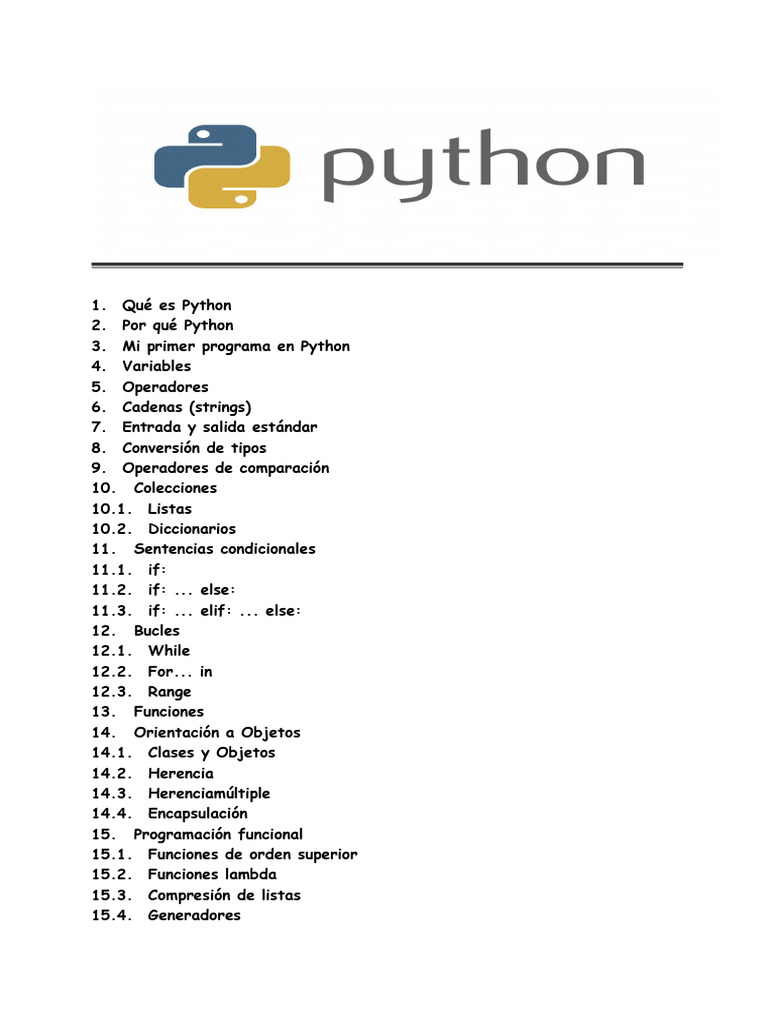 python

1. Qué es Python
2. Por qué Python
3. Mi primer programa en Python
4. Variables
5. Operadores
6. Cadenas (strings)
7. Entrada y salida estándar
8. Conversión de tipos
9. Operadores de comparación
10. Colecciones
10.1. Listas
10.2. Diccionarios
11. Sentencias condicionales
11.1. if:
11.2. if: ... else:
11.3. if: ... elif: ... else:
12. Bucles
12.1. While
12.2. For... in
12.3. Range
13. Funciones
14. Orientación a Objetos
14.1. Clases y Objetos
14.2. Herencia
14.3. Herenciamúltiple
14.4. Encapsulación
15. Programación funcional
15.1. Funciones de orden superior
15.2. Funciones lambda
15.3. Compresión de listas
15.4. Generadores